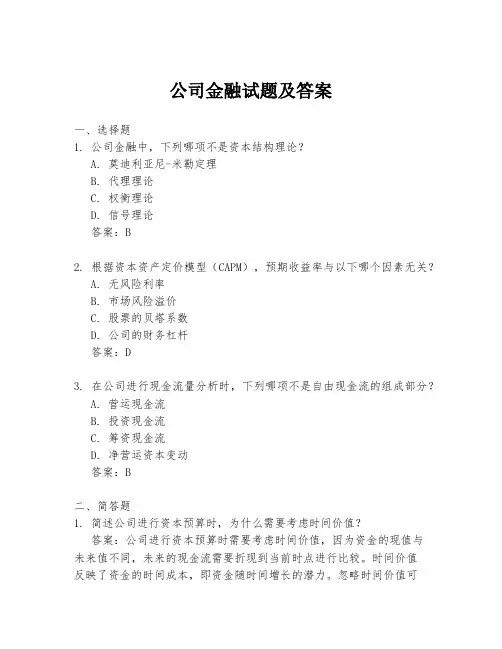 公司金融试题及答案

一、选择题

1. 公司金融中，下列哪项不是资本结构理论？

A. 莫迪利亚尼-米勒定理

B. 代理理论

C. 权衡理论

D. 信号理论

答案：B

2. 根据资本资产定价模型（CAPM），预期收益率与以下哪个因素无关？

A. 无风险利率

B. 市场风险溢价

C. 股票的贝塔系数

D. 公司的财务杠杆

答案：D

3. 在公司进行现金流量分析时，下列哪项不是自由现金流的组成部分？

A. 营运现金流

B. 投资现金流

C. 筹资现金流

D. 净营运资本变动

答案：B

二、简答题

1. 简述公司进行资本预算时，为什么需要考虑时间价值？

答案：公司进行资本预算时需要考虑时间价值，因为资金的现值与未来值不同，未来的现金流需要折现到当前时点进行比较。时间价值反映了资金的时间成本，即资金随时间增长的潜力。忽略时间价值可